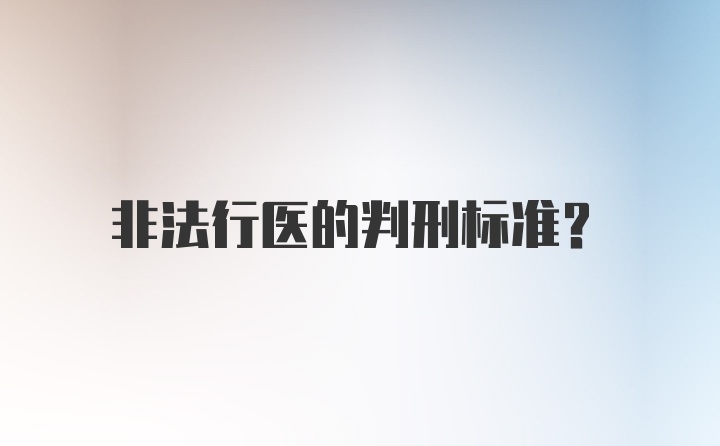 非法行医的判刑标准?